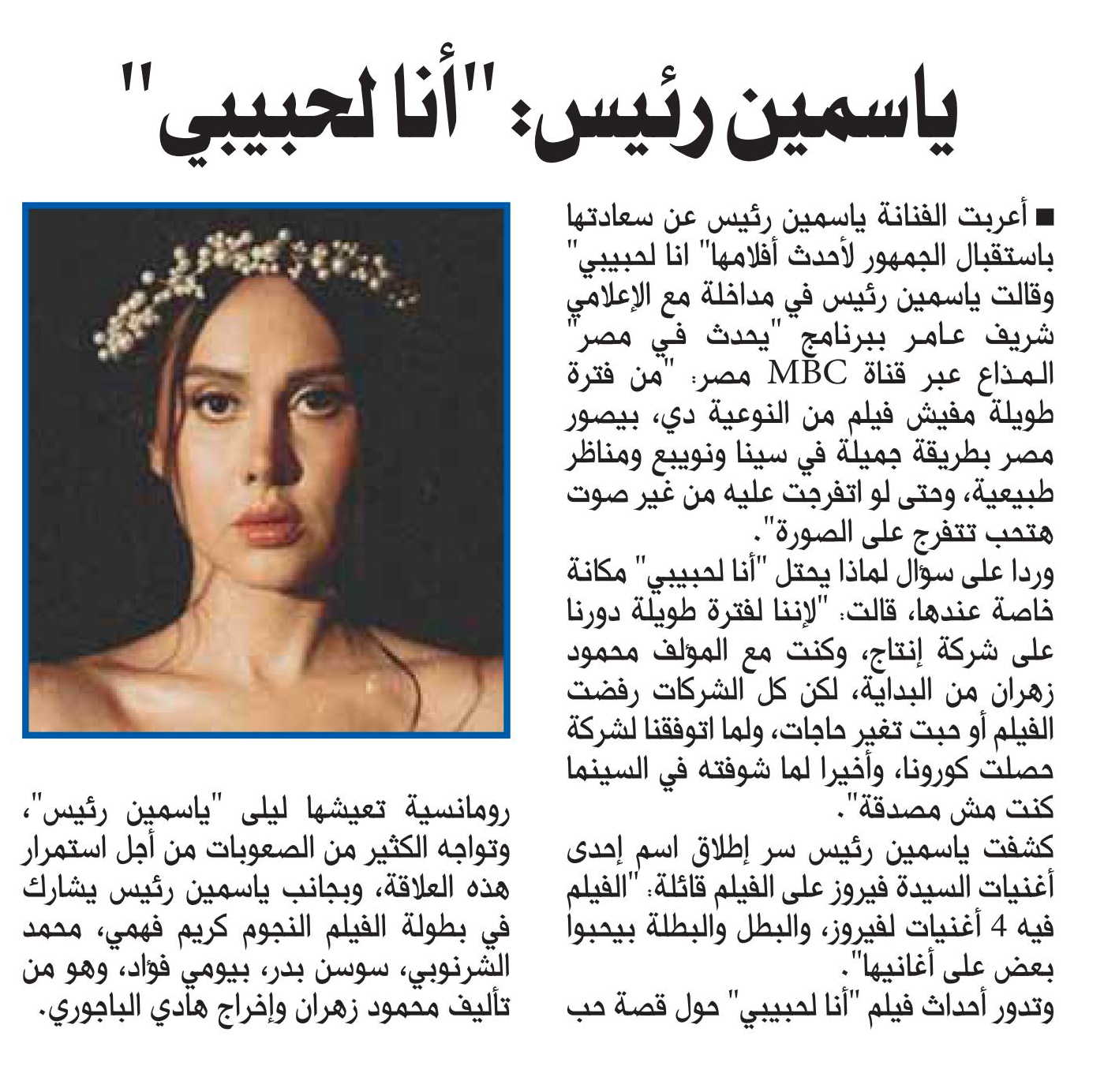 ياسمين رئيس: "أنا لحبيبي"

■ أعربت الفنانة ياسمين رئيس عن سعادتها باستقبال الجمهور لأحدث أفلامها" انا لحبيبي" وقالت ياسمين رئيس في مداخلة مع الإعلامي شريف عامر ببرنامج "يحدث في مصر" المذاع عبر قناة MBC مصر: "من فترة طويلة مفيش فيلم من النوعية دي، بيصور مصر بطريقة جميلة في سينا ونويبع ومناظر طبيعية، وحتى لو اتفرجت عليه من غير صوت هتحب تتفرج على الصورة".

وردا على سؤال لماذا يحتل "أنا لحبيبي" مكانة خاصة عندها، قالت: "لإننا لفترة طويلة دورنا على شركة إنتاج، وكنت مع المؤلف محمود زهران من البداية، لكن كل الشركات رفضت الفيلم أو حبت تغير حاجات، ولما اتوفقنا لشركة حصلت كورونا، وأخيرا لما شوفته في السينما كنت مش مصدقة".

كشفت ياسمين رئيس سر إطلاق اسم إحدى أغنيات السيدة فيروز على الفيلم قائلة: "الفيلم فيه 4 أغنيات لفيروز، والبطل والبطلة بيحبوا بعض على أغانيها".

وتدور أحداث فيلم "أنا لحبيبي" حول قصة حب رومانسية تعيشها ليلى "ياسمين رئيس"، وتواجه الكثير من الصعوبات من أجل استمرار هذه العلاقة، وبجانب ياسمين رئيس يشارك في بطولة الفيلم النجوم كريم فهمي، محمد الشرنوبي، سوسن بدر، بيومي فؤاد، وهو من تأليف محمود زهران وإخراج هادي الباجوري.